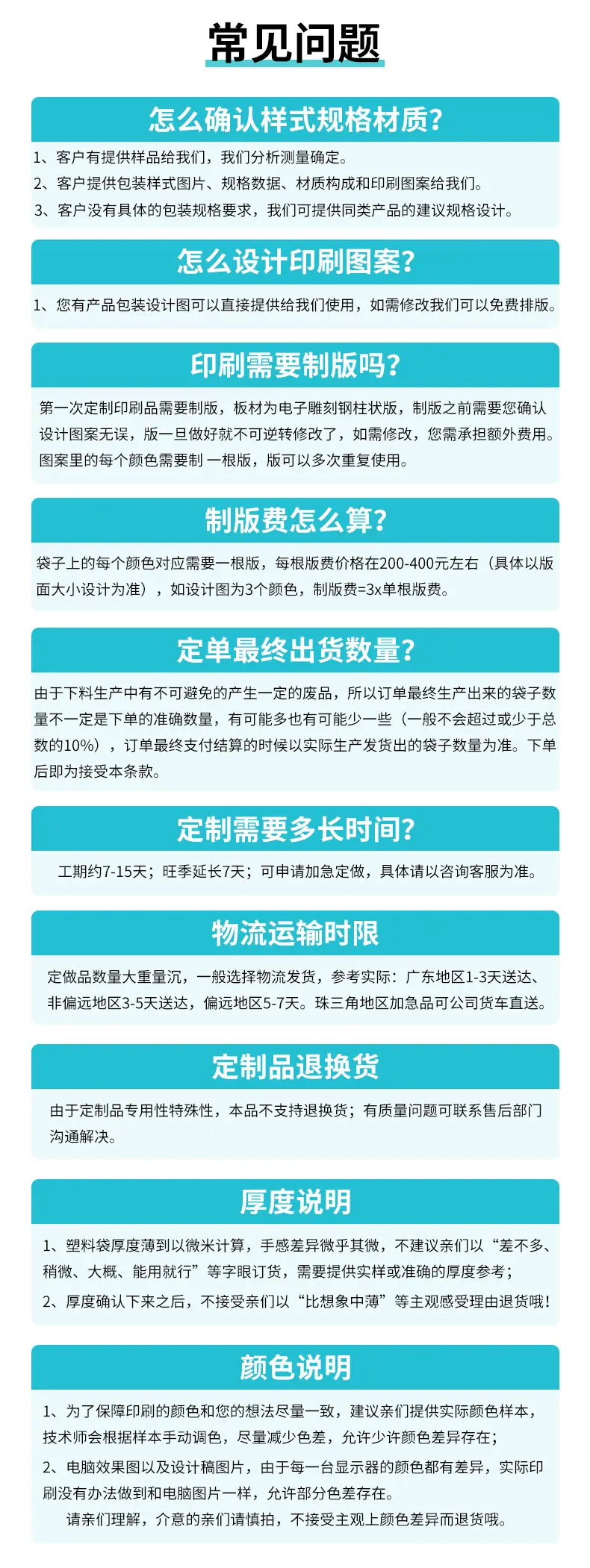 常见问题

怎么确认样式规格材质?

1、客户有提供样品给我们，我们分析测量确定。
2、客户提供包装样式图片、规格数据、材质构成和印刷图案给我们。
3、客户没有具体的包装规格要求，我们可提供同类产品的建议规格设计。

怎么设计印刷图案?

1、您有产品包装设计图可以直接提供给我们使用，如需修改我们可以免费排版。

印刷需要制版吗?

第一次定制印刷品需要制版，板材为电子雕刻钢柱状版，制版之前需要您确认设计图案无误，版一旦做好就不可逆转修改了，如需修改，您需承担额外费用。图案里的每个颜色需要制一根版，版可以多次重复使用。

制版费怎么算?

袋子上的每个颜色对应需要一根版，每根版费价格在200-400元左右（具体以版面大小设计为准），如设计图为3个颜色，制版费=3x单根版费。

定单最终出货数量?

由于下料生产中有不可避免的产生一定的废品，所以订单最终生产出来的袋子数量不一定是下单的准确数量，有可能多也有可能少一些（一般不会超过或少于总数的10%），订单最终支付结算的时候以实际生产发货出的袋子数量为准。下单后即为接受本条款。

定制需要多长时间?

工期约7-15天；旺季延长7天；可申请加急定做，具体请以咨询客服为准。

物流运输时限

定做品数量大重量沉，一般选择物流发货，参考实际：广东地区1-3天送达、非偏远地区3-5天送达，偏远地区5-7天。珠三角地区加急品可公司货车直送。

定制品退换货

由于定制品专用性特殊性，本品不支持退换货；有质量问题可联系售后部门沟通解决。

厚度说明

1、塑料袋厚度薄到以微米计算，手感差异微乎其微，不建议亲们以“差不多、稍微、大概、能用就行”等字眼订货，需要提供实样或准确的厚度参考；
2、厚度确认下来之后，不接受亲们以“比想象中薄”等主观感受理由退货哦！

颜色说明

1、为了保障印刷的颜色和您的想法尽量一致，建议亲们提供实际颜色样本，技术师会根据样本手动调色，尽量减少色差，允许少许颜色差异存在；
2、电脑效果图以及设计稿图片，由于每一台显示器的颜色都有差异，实际印刷没有办法做到和电脑图片一样，允许部分色差存在。
请亲们理解，介意的亲们请慎拍，不接受主观上颜色差异而退货哦。